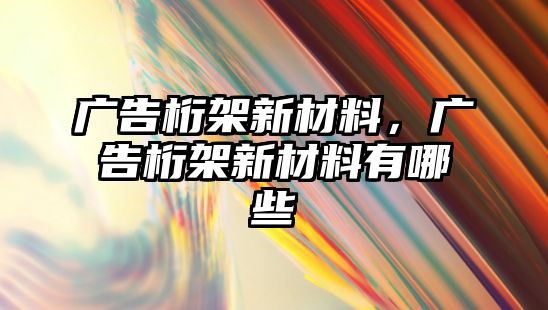 广告桁架新材料，广告桁架新材料有哪些